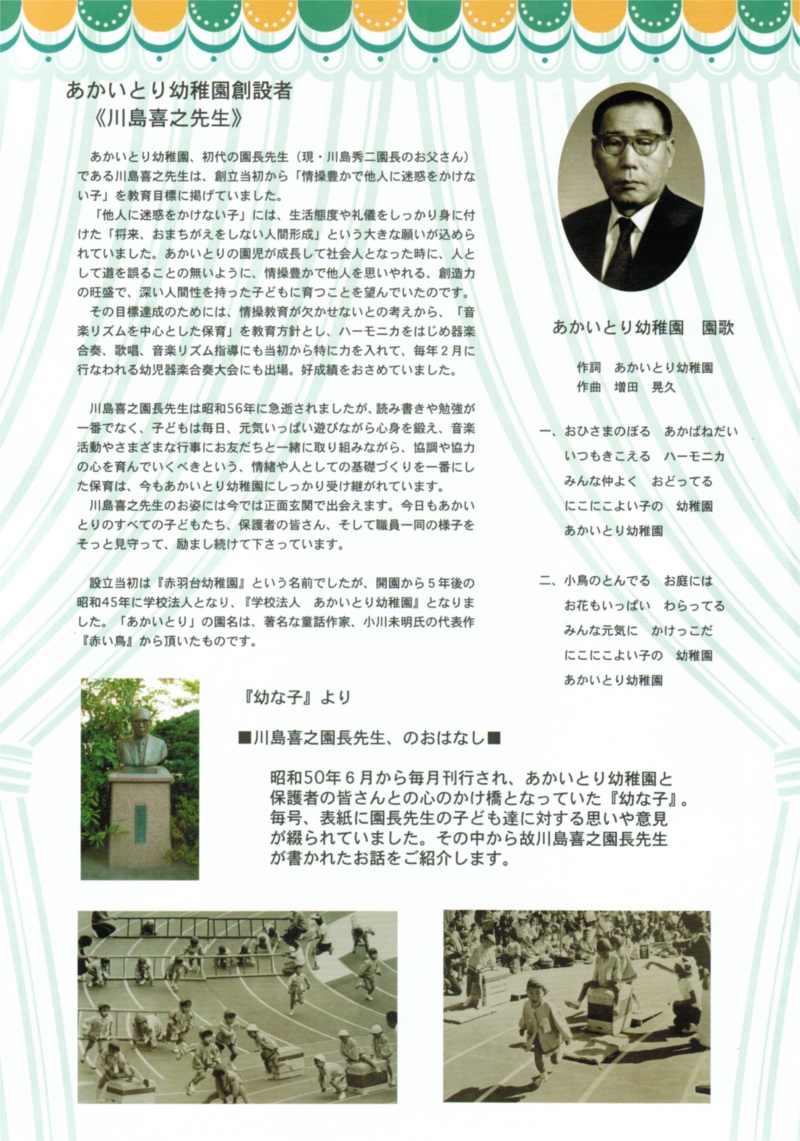 あかいとり幼稚園創設者
《川島喜之先生》

あかいとり幼稚園、初代の園長先生（現・川島秀二園長のお父さん）である川島喜之先生は、創立当初から「情操豊かで他人に迷惑をかけない子」を教育目標に掲げていました。

「他人に迷惑をかけない子」には、生活態度や礼儀をしっかり身に付けた「将来、おまちがえをしない人間形成」という大きな願いが込められていました。あかいとりの園児が成長して社会人となった時に、人として道を誤ることの無いように、情操豊かで他人を思いやれる、創造力の旺盛で、深い人間性を持った子どもに育つことを望んでいたのです。

その目標達成のためには、情操教育が欠かせないとの考えから、「音楽リズムを中心とした保育」を教育方針とし、ハーモニカをはじめ器楽合奏、歌唱、音楽リズム指導にも当初から特に力を入れて、毎年２月に行なわれる幼児器楽合奏大会にも出場。好成績をおさめていました。

川島喜之園長先生は昭和56年に急逝されましたが、読み書きや勉強が一番でなく、子どもは毎日、元気いっぱい遊びながら心身を鍛え、音楽活動やさまざまな行事にお友だちと一緒に取り組みながら、協調や協力の心を育んでいくべきという、情緒や人としての基礎づくりを一番にした保育は、今もあかいとり幼稚園にしっかり受け継がれています。

川島喜之先生のお姿には今では正面玄関で出会えます。今日もあかいとりのすべての子どもたち、保護者の皆さん、そして職員一同の様子をそっと見守って、励まし続けて下さっています。

設立当初は『赤羽台幼稚園』という名前でしたが、開園から５年後の昭和45年に学校法人となり、『学校法人　あかいとり幼稚園』となりました。「あかいとり」の園名は、著名な童話作家、小川未明氏の代表作『赤い鳥』から頂いたものです。

あかいとり幼稚園　園歌

作詞　あかいとり幼稚園
作曲　増田　晃久

一、おひさまのぼる　あかばねだい
いつもきこえる　ハーモニカ
みんな仲よく　おどってる
にこにこよい子の　幼稚園
あかいとり幼稚園

二、小鳥のとんでる　お庭には
お花もいっぱい　わらってる
みんな元気に　かけっこだ
にこにこよい子の　幼稚園
あかいとり幼稚園

『幼な子』より

■川島喜之園長先生、のおはなし■

昭和50年６月から毎月刊行され、あかいとり幼稚園と保護者の皆さんとの心のかけ橋となっていた『幼な子』。毎号、表紙に園長先生の子ども達に対する思いや意見が綴られていました。その中から故川島喜之園長先生が書かれたお話をご紹介します。